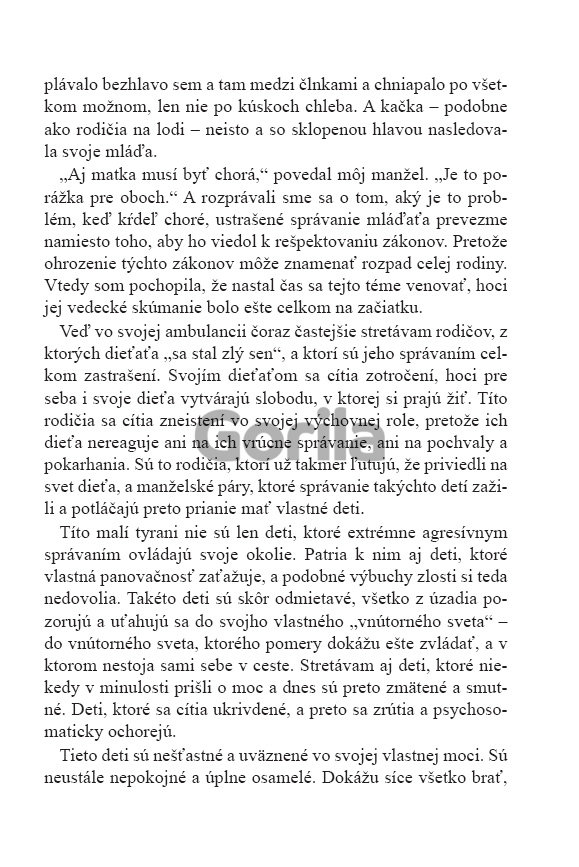 plávalo bezhlavo sem a tam medzi člnkami a chniapalo po všetkom možnom, len nie po kúskoch chleba. A kačka – podobne ako rodičia na lodi – neisto a so sklopenou hlavou nasledovala svoje mláďa.

„Aj matka musí byť chorá,“ povedal môj manžel. „Je to porážka pre oboch.“ A rozprávali sme sa o tom, aký je to problém, keď kŕdeľ choré, ustrašené správanie mláďaťa prevezme namiesto toho, aby ho viedol k rešpektovaniu zákonov. Pretože ohrozenie týchto zákonov môže znamenať rozpad celej rodiny. Vtedy som pochopila, že nastal čas sa tejto téme venovať, hoci jej vedecké skúmanie bolo ešte celkom na začiatku.

Veď vo svojej ambulancii čoraz častejšie stretávam rodičov, z ktorých dieťaťa „sa stal zlý sen“, a ktorí sú jeho správaním celkom zastrašení. Svojím dieťaťom sa cítia zotročení, hoci pre seba i svoje dieťa vytvárajú slobodu, v ktorej si prajú žiť. Títo rodičia sa cítia zneistení vo svojej výchovnej role, pretože ich dieťa nereaguje ani na ich vrúcne správanie, ani na pochvaly a pokarhania. Sú to rodičia, ktorí už takmer ľutujú, že priviedli na svet dieťa, a manželské páry, ktoré správanie takýchto detí zažili a potláčajú preto prianie mať vlastné deti.

Títo malí tyrani nie sú len deti, ktoré extrémne agresívnym správaním ovládajú svoje okolie. Patria k nim aj deti, ktoré vlastná panovačnosť zaťažuje, a podobné výbuchy zlosti si teda nedovolia. Takéto deti sú skôr odmietavé, všetko z úzadia pozorujú a uťahujú sa do svojho vlastného „vnútorného sveta“ – do vnútorného sveta, ktorého pomery dokážu ešte zvládať, a v ktorom nestoja sami sebe v ceste. Stretávam aj deti, ktoré niekedy v minulosti prišli o moc a dnes sú preto zmätené a smutné. Deti, ktoré sa cítia ukrivdené, a preto sa zrútia a psychosomaticky ochorejú.

Tieto deti sú nešťastné a uväznené vo svojej vlastnej moci. Sú neustále nepokojné a úplne osamelé. Dokážu síce všetko brať,

Gorila